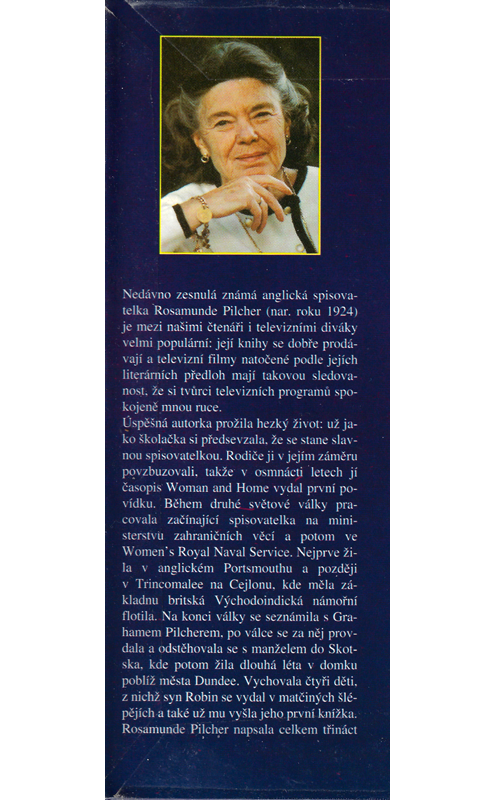 Nedávno zesnulá známá anglická spisovatelka Rosamunde Pilcher (nar. roku 1924) je mezi našimi čtenáři i televizními diváky velmi populární: její knihy se dobře prodávají a televizní filmy natočené podle jejích literárních předloh mají takovou sledovanost, že si tvůrci televizních programů spokojeně mnou ruce.
Úspěšná autorka prožila hezký život: už jako školačka si předsevzala, že se stane slavnou spisovatelkou. Rodiče ji v jejím záměru povzbuzovali, takže v osmnácti letech jí časopis Woman and Home vydal první povídku. Během druhé světové války pracovala začínající spisovatelka na ministerstvu zahraničních věcí a potom ve Women's Royal Naval Service. Nejprve žila v anglickém Portsmouthu a později v Trincomalee na Cejlonu, kde měla základnu britská Východoindická námořní flotila. Na konci války se seznámila s Grahamem Pilcherem, po válce se za něj provdala a odstěhovala se s manželem do Skotska, kde potom žila dlouhá léta v domku poblíž města Dundee. Vychovala čtyři děti, z nichž syn Robin se vydal v matčiných šlépějích a také už mu vyšla jeho první knížka. Rosamunde Pilcher napsala celkem třináct